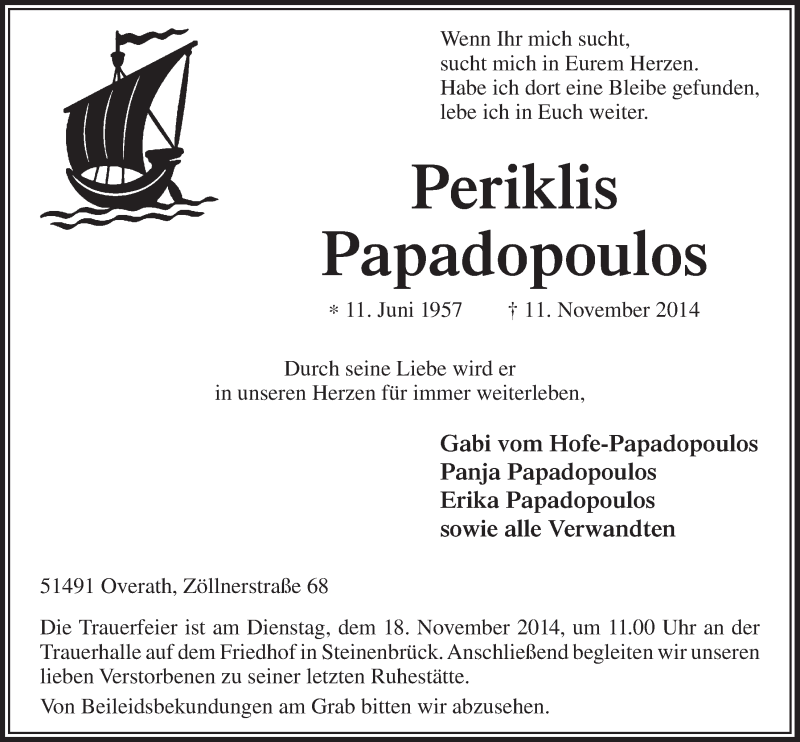 Wenn Ihr mich sucht,
sucht mich in Eurem Herzen.
Habe ich dort eine Bleibe gefunden,
lebe ich in Euch weiter.

Periklis
Papadopoulos

* 11. Juni 1957 † 11. November 2014

Durch seine Liebe wird er
in unseren Herzen für immer weiterleben,

Gabi vom Hofe-Papadopoulos
Panja Papadopoulos
Erika Papadopoulos
sowie alle Verwandten

51491 Overath, Zöllnerstraße 68

Die Trauerfeier ist am Dienstag, dem 18. November 2014, um 11.00 Uhr an der Trauerhalle auf dem Friedhof in Steinenbrück. Anschließend begleiten wir unseren lieben Verstorbenen zu seiner letzten Ruhestätte.

Von Beileidsbekundungen am Grab bitten wir abzusehen.